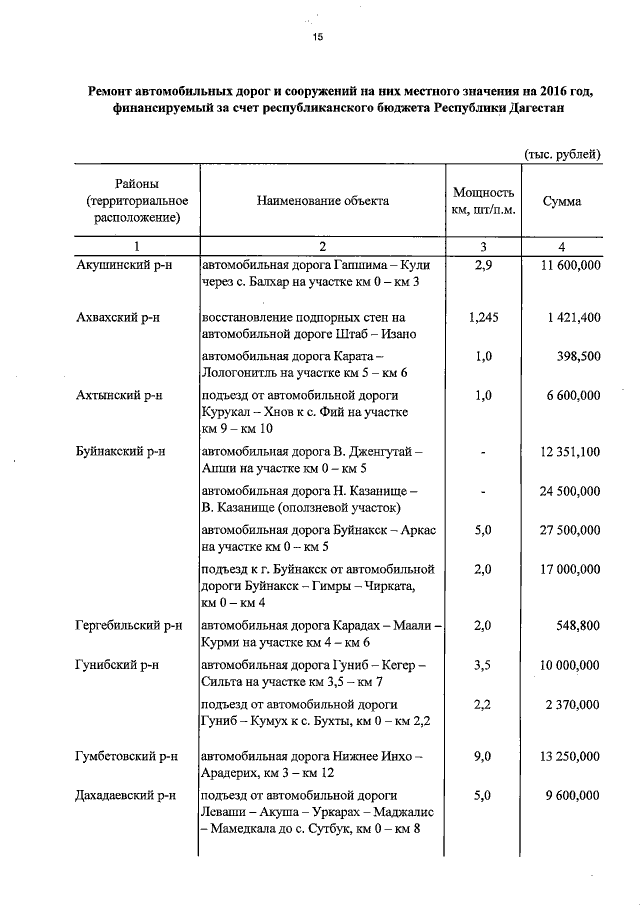 15

Ремонт автомобильных дорог и сооружений на них местного значения на 2016 год, финансируемый за счет республиканского бюджета Республики Дагестан

(тыс. рублей)

| Районы (территориальное расположение) | Наименование объекта | Мощность км, шт/п.м. | Сумма |
|---|---|---|---|
| 1 | 2 | 3 | 4 |
| Акушинский р-н | автомобильная дорога Гапшима – Кули через с. Балхар на участке км 0 – км 3 | 2,9 | 11 600,000 |
| Ахвахский р-н | восстановление подпорных стен на автомобильной дороге Штаб – Изано | 1,245 | 1 421,400 |
| | автомобильная дорога Карата – Лологонитль на участке км 5 – км 6 | 1,0 | 398,500 |
| Ахтынский р-н | подъезд от автомобильной дороги Курукал – Хнов к с. Фий на участке км 9 – км 10 | 1,0 | 6 600,000 |
| Буйнакский р-н | автомобильная дорога В. Дженгутай – Апши на участке км 0 – км 5 | - | 12 351,100 |
| | автомобильная дорога Н. Казанище – В. Казанище (оползневой участок) | - | 24 500,000 |
| | автомобильная дорога Буйнакск – Аркас на участке км 0 – км 5 | 5,0 | 27 500,000 |
| | подъезд к г. Буйнакск от автомобильной дороги Буйнакск – Гимры – Чирката, км 0 – км 4 | 2,0 | 17 000,000 |
| Гергебильский р-н | автомобильная дорога Карадах – Маали – Курми на участке км 4 – км 6 | 2,0 | 548,800 |
| Гунибский р-н | автомобильная дорога Гуниб – Кегер – Сильта на участке км 3,5 – км 7 | 3,5 | 10 000,000 |
| | подъезд от автомобильной дороги Гуниб – Кумух к с. Бухты, км 0 – км 2,2 | 2,2 | 2 370,000 |
| Гумбетовский р-н | автомобильная дорога Нижнее Инхо – Арадерих, км 3 – км 12 | 9,0 | 13 250,000 |
| Дахадаевский р-н | подъезд от автомобильной дороги Леваши – Акуша – Уркарах – Маджалис – Мамедкала до с. Сутбук, км 0 – км 8 | 5,0 | 9 600,000 |